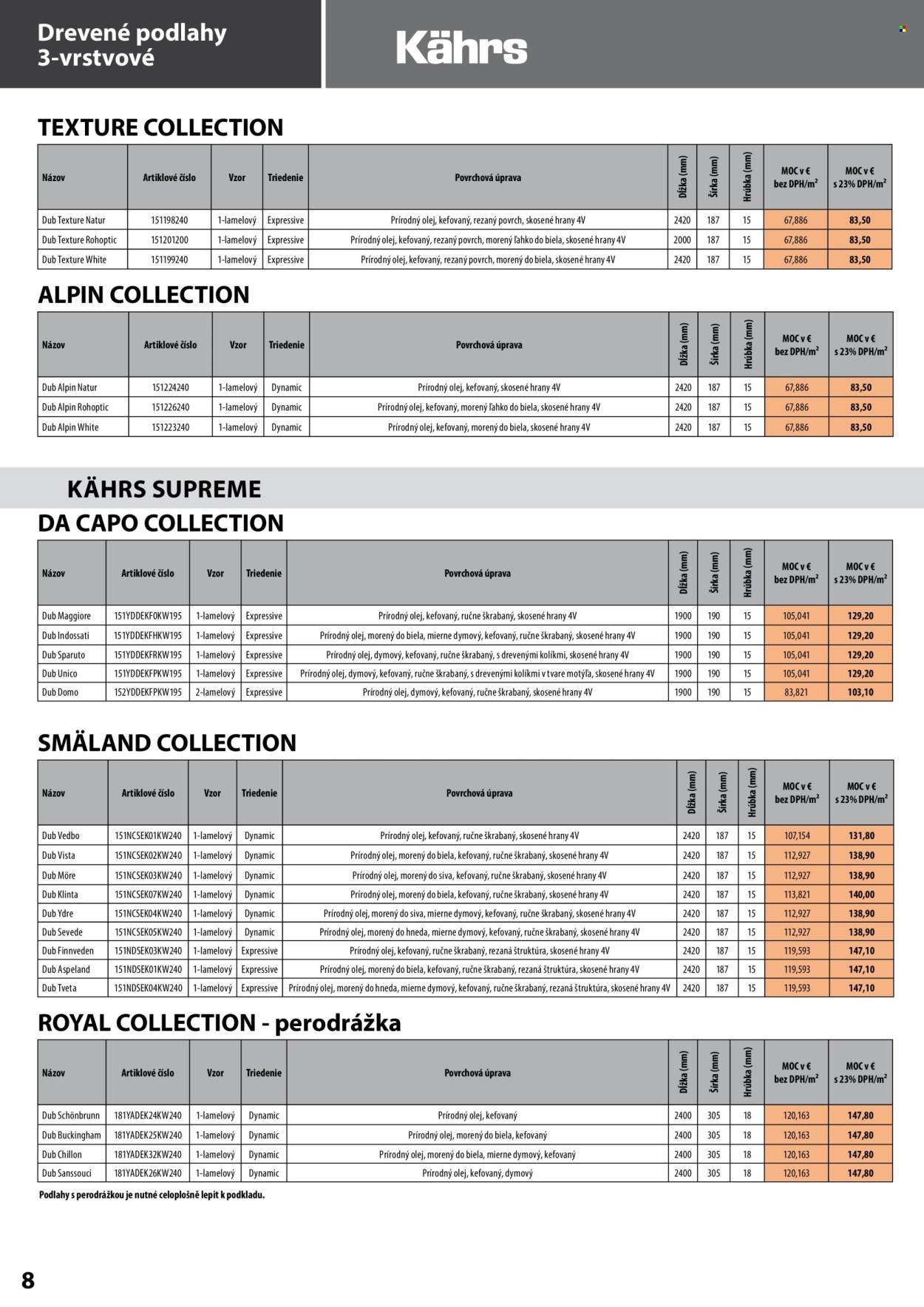 Drevené podlahy
3-vrstvové

Kährs

TEXTURE COLLECTION

| Názov | Artiklové číslo | Vzor | Triedenie | Povrchová úprava | Dĺžka (mm) | Šírka (mm) | Hrúbka (mm) | MOC v € bez DPH/m² | MOC v € s 23% DPH/m² |
|---|---|---|---|---|---|---|---|---|---|
| Dub Texture Natur | 151198240 | 1-lamelový | Expressive | Prírodný olej, kefovaný, rezaný povrch, skosené hrany 4V | 2420 | 187 | 15 | 67,886 | 83,50 |
| Dub Texture Rohoptic | 151201200 | 1-lamelový | Expressive | Prírodný olej, kefovaný, rezaný povrch, morený ľahko do biela, skosené hrany 4V | 2000 | 187 | 15 | 67,886 | 83,50 |
| Dub Texture White | 151199240 | 1-lamelový | Expressive | Prírodný olej, kefovaný, rezaný povrch, morený do biela, skosené hrany 4V | 2420 | 187 | 15 | 67,886 | 83,50 |

ALPIN COLLECTION

| Názov | Artiklové číslo | Vzor | Triedenie | Povrchová úprava | Dĺžka (mm) | Šírka (mm) | Hrúbka (mm) | MOC v € bez DPH/m² | MOC v € s 23% DPH/m² |
|---|---|---|---|---|---|---|---|---|---|
| Dub Alpin Natur | 151224240 | 1-lamelový | Dynamic | Prírodný olej, kefovaný, skosené hrany 4V | 2420 | 187 | 15 | 67,886 | 83,50 |
| Dub Alpin Rohoptic | 151226240 | 1-lamelový | Dynamic | Prírodný olej, kefovaný, morený ľahko do biela, skosené hrany 4V | 2420 | 187 | 15 | 67,886 | 83,50 |
| Dub Alpin White | 151223240 | 1-lamelový | Dynamic | Prírodný olej, kefovaný, morený do biela, skosené hrany 4V | 2420 | 187 | 15 | 67,886 | 83,50 |

KÄHRS SUPREME
DA CAPO COLLECTION

| Názov | Artiklové číslo | Vzor | Triedenie | Povrchová úprava | Dĺžka (mm) | Šírka (mm) | Hrúbka (mm) | MOC v € bez DPH/m² | MOC v € s 23% DPH/m² |
|---|---|---|---|---|---|---|---|---|---|
| Dub Maggiore | 151YDDEKF0KW195 | 1-lamelový | Expressive | Prírodný olej, kefovaný, ručne škrabaný, skosené hrany 4V | 1900 | 190 | 15 | 105,041 | 129,20 |
| Dub Indossati | 151YDDEKFHKW195 | 1-lamelový | Expressive | Prírodný olej, morený do biela, mierne dymový, kefovaný, ručne škrabaný, skosené hrany 4V | 1900 | 190 | 15 | 105,041 | 129,20 |
| Dub Sparuto | 151YDDEKFRKW195 | 1-lamelový | Expressive | Prírodný olej, dymový, kefovaný, ručne škrabaný, s drevenými kolíkmi, skosené hrany 4V | 1900 | 190 | 15 | 105,041 | 129,20 |
| Dub Unico | 151YDDEKFPKW195 | 1-lamelový | Expressive | Prírodný olej, dymový, kefovaný, ručne škrabaný, s drevenými kolíkmi v tvare motýľa, skosené hrany 4V | 1900 | 190 | 15 | 105,041 | 129,20 |
| Dub Domo | 152YDDEKFPKW195 | 2-lamelový | Expressive | Prírodný olej, dymový, kefovaný, ručne škrabaný, skosené hrany 4V | 1900 | 190 | 15 | 83,821 | 103,10 |

SMÄLAND COLLECTION

| Názov | Artiklové číslo | Vzor | Triedenie | Povrchová úprava | Dĺžka (mm) | Šírka (mm) | Hrúbka (mm) | MOC v € bez DPH/m² | MOC v € s 23% DPH/m² |
|---|---|---|---|---|---|---|---|---|---|
| Dub Vedbo | 151NCSEK01KW240 | 1-lamelový | Dynamic | Prírodný olej, kefovaný, ručne škrabaný, skosené hrany 4V | 2420 | 187 | 15 | 107,154 | 131,80 |
| Dub Vista | 151NCSEK02KW240 | 1-lamelový | Dynamic | Prírodný olej, morený do biela, kefovaný, ručne škrabaný, skosené hrany 4V | 2420 | 187 | 15 | 112,927 | 138,90 |
| Dub Möre | 151NCSEK03KW240 | 1-lamelový | Dynamic | Prírodný olej, morený do siva, kefovaný, ručne škrabaný, skosené hrany 4V | 2420 | 187 | 15 | 112,927 | 138,90 |
| Dub Klinta | 151NCSEK07KW240 | 1-lamelový | Dynamic | Prírodný olej, morený do biela, kefovaný, ručne škrabaný, skosené hrany 4V | 2420 | 187 | 15 | 113,821 | 140,00 |
| Dub Ydre | 151NCSEK04KW240 | 1-lamelový | Dynamic | Prírodný olej, morený do siva, mierne dymový, kefovaný, ručne škrabaný, skosené hrany 4V | 2420 | 187 | 15 | 112,927 | 138,90 |
| Dub Sevede | 151NCSEK05KW240 | 1-lamelový | Dynamic | Prírodný olej, morený do hneda, mierne dymový, kefovaný, ručne škrabaný, skosené hrany 4V | 2420 | 187 | 15 | 112,927 | 138,90 |
| Dub Finnveden | 151NDSEK03KW240 | 1-lamelový | Expressive | Prírodný olej, kefovaný, ručne škrabaný, rezaná štruktúra, skosené hrany 4V | 2420 | 187 | 15 | 119,593 | 147,10 |
| Dub Aspeland | 151NDSEK01KW240 | 1-lamelový | Expressive | Prírodný olej, morený do biela, kefovaný, ručne škrabaný, rezaná štruktúra, skosené hrany 4V | 2420 | 187 | 15 | 119,593 | 147,10 |
| Dub Tveta | 151NDSEK04KW240 | 1-lamelový | Expressive | Prírodný olej, morený do hneda, mierne dymový, kefovaný, ručne škrabaný, rezaná štruktúra, skosené hrany 4V | 2420 | 187 | 15 | 119,593 | 147,10 |

ROYAL COLLECTION - perodrážka

| Názov | Artiklové číslo | Vzor | Triedenie | Povrchová úprava | Dĺžka (mm) | Šírka (mm) | Hrúbka (mm) | MOC v € bez DPH/m² | MOC v € s 23% DPH/m² |
|---|---|---|---|---|---|---|---|---|---|
| Dub Schönbrunn | 181YADEK24KW240 | 1-lamelový | Dynamic | Prírodný olej, kefovaný | 2400 | 305 | 18 | 120,163 | 147,80 |
| Dub Buckingham | 181YADEK25KW240 | 1-lamelový | Dynamic | Prírodný olej, morený do biela, kefovaný | 2400 | 305 | 18 | 120,163 | 147,80 |
| Dub Chillon | 181YADEK32KW240 | 1-lamelový | Dynamic | Prírodný olej, morený do biela, mierne dymový, kefovaný | 2400 | 305 | 18 | 120,163 | 147,80 |
| Dub Sanssouci | 181YADEK26KW240 | 1-lamelový | Dynamic | Prírodný olej, kefovaný, dymový | 2400 | 305 | 18 | 120,163 | 147,80 |

Podlahy s perodrážkou je nutné celoplošně lepit k podkladu.

8